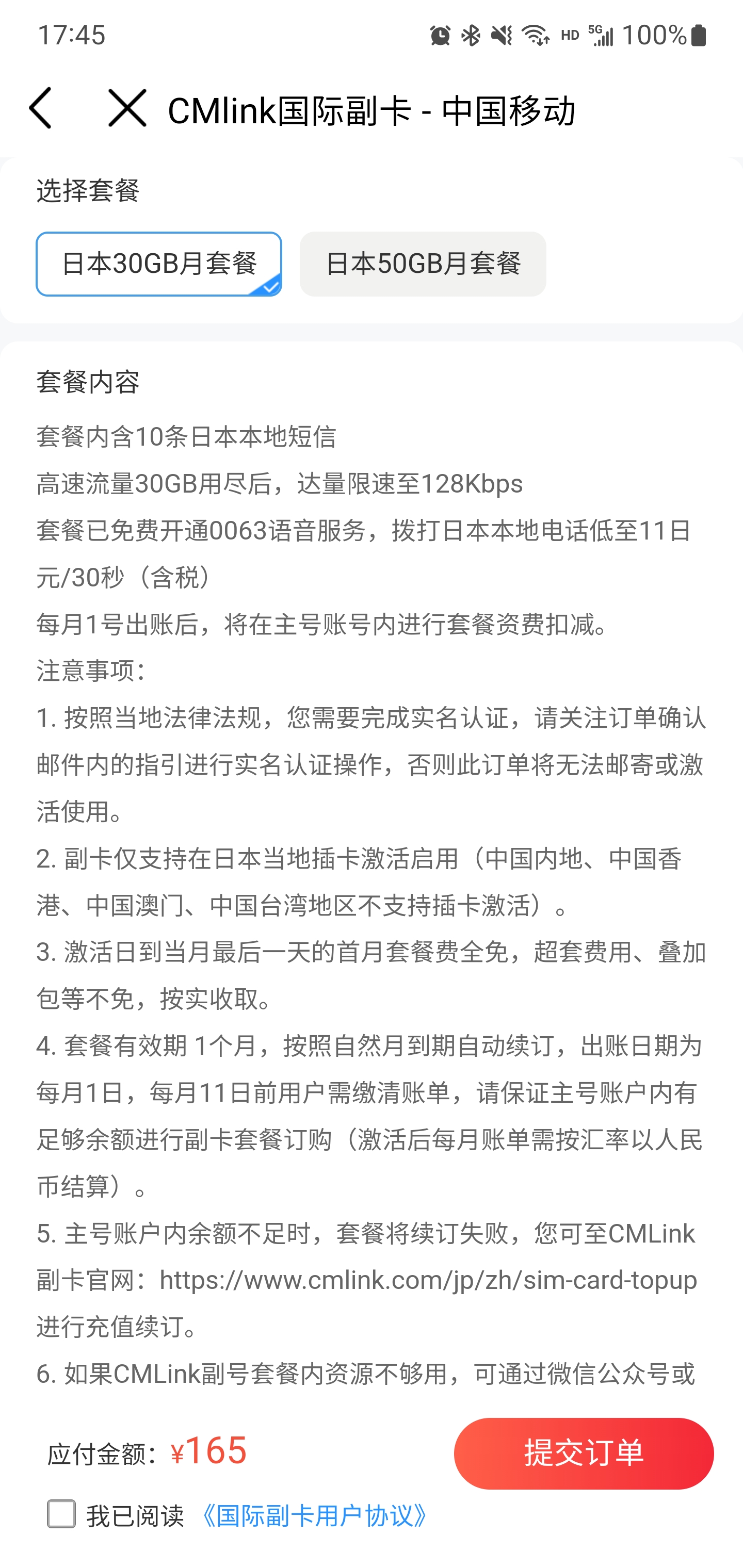 17:45 HD 5G 100%

CMlink国际副卡 - 中国移动

选择套餐

日本30GB月套餐

日本50GB月套餐

套餐内容

套餐内含10条日本本地短信

高速流量30GB用尽后，达量限速至128Kbps

套餐已免费开通0063语音服务，拨打日本本地电话低至11日元/30秒（含税）

每月1号出账后，将在主号账号内进行套餐资费扣减。

注意事项：

1. 按照当地法律法规，您需要完成实名认证，请关注订单确认邮件内的指引进行实名认证操作，否则此订单将无法邮寄或激活使用。

2. 副卡仅支持在日本当地插卡激活启用（中国内地、中国香港、中国澳门、中国台湾地区不支持插卡激活）。

3. 激活日到当月最后一天的首月套餐费全免，超套费用、叠加包等不免，按实收取。

4. 套餐有效期 1个月，按照自然月到期自动续订，出账日期为每月1日，每月11日前用户需缴清账单，请保证主号账户内有足够余额进行副卡套餐订购（激活后每月账单需按汇率以人民币结算）。

5. 主号账户内余额不足时，套餐将续订失败，您可至CMLink副卡官网：https://www.cmlink.com/jp/zh/sim-card-topup进行充值续订。

6. 如果CMLink副号套餐内资源不够用，可通过微信公众号或

应付金额：¥165

提交订单

我已阅读《国际副卡用户协议》